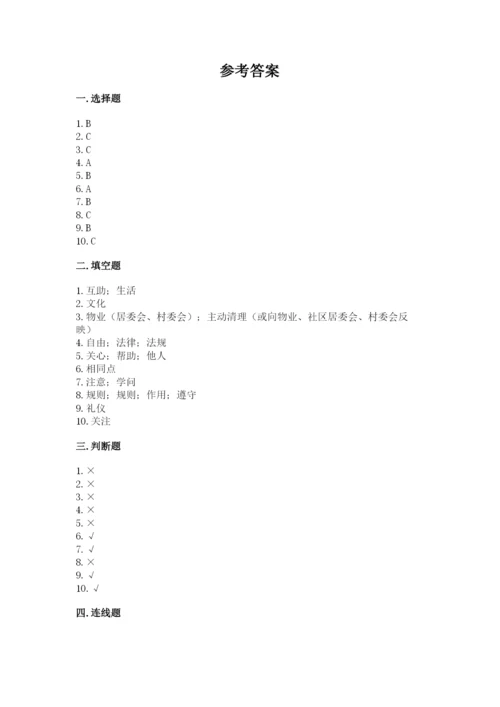 参考答案

一. 选择题

1. B
2. C
3. C
4. A
5. B
6. A
7. B
8. C
9. B
10. C

二. 填空题

1. 互助；生活
2. 文化
3. 物业（居委会、村委会）；主动清理（或向物业、社区居委会、村委会反映）
4. 自由；法律；法规
5. 关心；帮助；他人
6. 相同点
7. 注意；学问
8. 规则；规则；作用；遵守
9. 礼仪
10. 关注

三. 判断题

1. ×
2. ×
3. ×
4. ×
5. ×
6. √
7. √
8. ×
9. √
10. √

四. 连线题